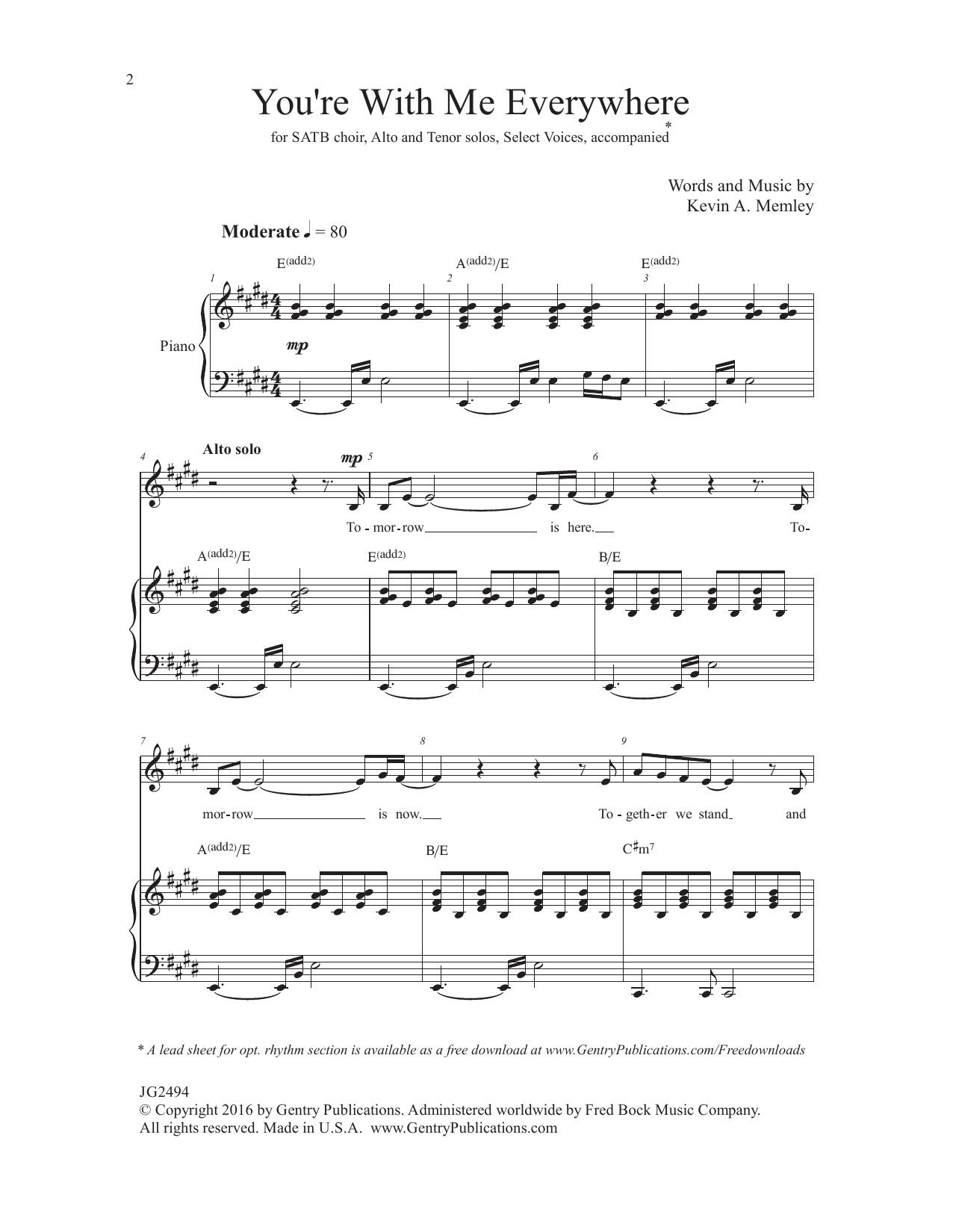 2

You're With Me Everywhere

for SATB choir, Alto and Tenor solos, Select Voices, accompanied*

Words and Music by
Kevin A. Memley

Moderate ♩ = 80

E(add2) A(add2)/E E(add2)

1 2 3

Piano

mp

4 Alto solo mp 5 6

To - mor-row is here. To-

A(add2)/E E(add2) B/E

7 8 9

mor-row is now. To - geth-er we stand and

A(add2)/E B/E C♯m7

* A lead sheet for opt. rhythm section is available as a free download at www.GentryPublications.com/Freedownloads

JG2494
© Copyright 2016 by Gentry Publications. Administered worldwide by Fred Bock Music Company.
All rights reserved. Made in U.S.A. www.GentryPublications.com